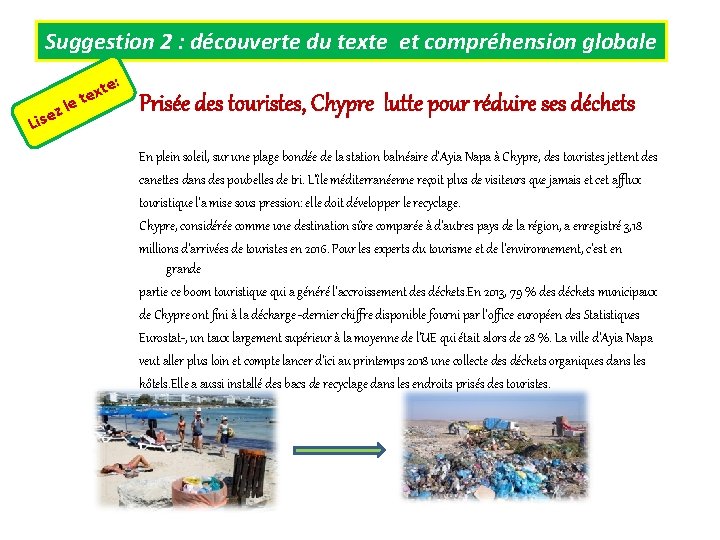 Suggestion 2 : découverte du texte et compréhension globale

Lisez le texte:

Prisée des touristes, Chypre lutte pour réduire ses déchets

En plein soleil, sur une plage bondée de la station balnéaire d'Ayia Napa à Chypre, des touristes jettent des canettes dans des poubelles de tri. L'île méditerranéenne reçoit plus de visiteurs que jamais et cet afflux touristique l'a mise sous pression: elle doit développer le recyclage.

Chypre, considérée comme une destination sûre comparée à d'autres pays de la région, a enregistré 3,18 millions d'arrivées de touristes en 2016. Pour les experts du tourisme et de l'environnement, c'est en grande partie ce boom touristique qui a généré l'accroissement des déchets.En 2013, 79 % des déchets municipaux de Chypre ont fini à la décharge -dernier chiffre disponible fourni par l'office européen des Statistiques Eurostat-, un taux largement supérieur à la moyenne de l'UE qui était alors de 28 %. La ville d'Ayia Napa veut aller plus loin et compte lancer d'ici au printemps 2018 une collecte des déchets organiques dans les hôtels.Elle a aussi installé des bacs de recyclage dans les endroits prisés des touristes.